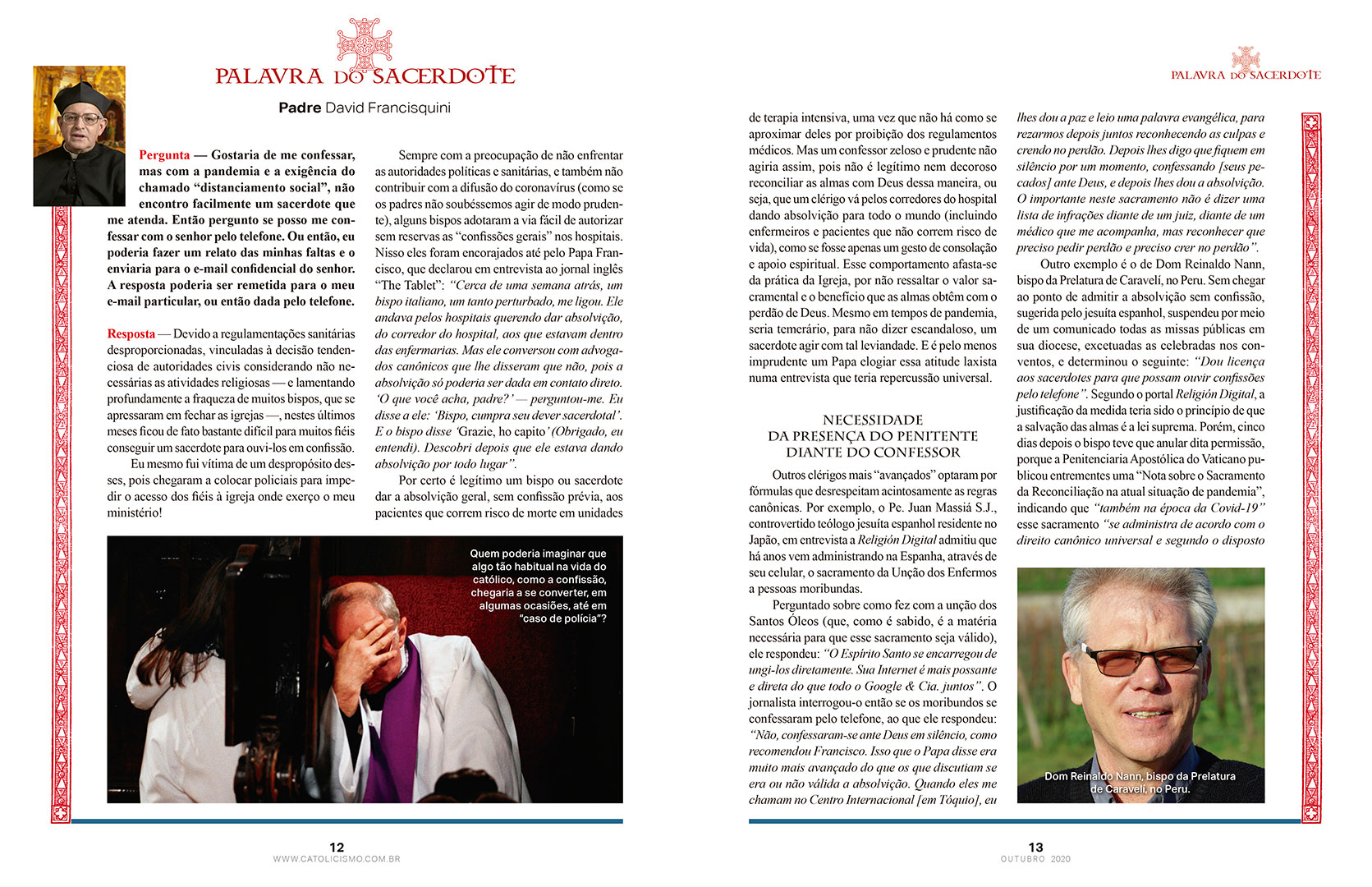 PALAVRA DO SACERDOTE

Padre David Francisquini

Pergunta — Gostaria de me confessar, mas com a pandemia e a exigência do chamado "distanciamento social", não encontro facilmente um sacerdote que me atenda. Então pergunto se posso me confessar com o senhor pelo telefone. Ou então, eu poderia fazer um relato das minhas faltas e o enviaria para o e-mail confidencial do senhor. A resposta poderia ser remetida para o meu e-mail particular, ou então dada pelo telefone.

Resposta — Devido a regulamentações sanitárias desproporcionadas, vinculadas à decisão tendenciosa de autoridades civis considerando não necessárias as atividades religiosas — e lamentando profundamente a fraqueza de muitos bispos, que se apressaram em fechar as igrejas —, nestes últimos meses ficou de fato bastante difícil para muitos fiéis conseguir um sacerdote para ouvi-los em confissão.

Eu mesmo fui vítima de um despropósito desses, pois chegaram a colocar policiais para impedir o acesso dos fiéis à igreja onde exerço o meu ministério!

Sempre com a preocupação de não enfrentar as autoridades políticas e sanitárias, e também não contribuir com a difusão do coronavírus (como se os padres não soubéssemos agir de modo prudente), alguns bispos adotaram a via fácil de autorizar sem reservas as "confissões gerais" nos hospitais. Nisso eles foram encorajados até pelo Papa Francisco, que declarou em entrevista ao jornal inglês "The Tablet": "Cerca de uma semana atrás, um bispo italiano, um tanto perturbado, me ligou. Ele andava pelos hospitais querendo dar absolvição, do corredor do hospital, aos que estavam dentro das enfermarias. Mas ele conversou com advogados canônicos que lhe disseram que não, pois a absolvição só poderia ser dada em contato direto. 'O que você acha, padre?' — perguntou-me. Eu disse a ele: 'Bispo, cumpra seu dever sacerdotal'. E o bispo disse 'Grazie, ho capito' (Obrigado, eu entendi). Descobri depois que ele estava dando absolvição por todo lugar".

Por certo é legítimo um bispo ou sacerdote dar a absolvição geral, sem confissão prévia, aos pacientes que correm risco de morte em unidades

Quem poderia imaginar que algo tão habitual na vida do católico, como a confissão, chegaria a se converter, em algumas ocasiões, até em "caso de polícia"?

12
WWW.CATOLICISMO.COM.BR

PALAVRA DO SACERDOTE

de terapia intensiva, uma vez que não há como se aproximar deles por proibição dos regulamentos médicos. Mas um confessor zeloso e prudente não agiria assim, pois não é legítimo nem decoroso reconciliar as almas com Deus dessa maneira, ou seja, que um clérigo vá pelos corredores do hospital dando absolvição para todo o mundo (incluindo enfermeiros e pacientes que não correm risco de vida), como se fosse apenas um gesto de consolação e apoio espiritual. Esse comportamento afasta-se da prática da Igreja, por não ressaltar o valor sacramental e o benefício que as almas obtêm com o perdão de Deus. Mesmo em tempos de pandemia, seria temerário, para não dizer escandaloso, um sacerdote agir com tal leviandade. E é pelo menos imprudente um Papa elogiar essa atitude laxista numa entrevista que teria repercussão universal.

NECESSIDADE DA PRESENÇA DO PENITENTE DIANTE DO CONFESSOR

Outros clérigos mais "avançados" optaram por fórmulas que desrespeitam acintosamente as regras canônicas. Por exemplo, o Pe. Juan Massiá S.J., controvertido teólogo jesuíta espanhol residente no Japão, em entrevista a Religión Digital admitiu que há anos vem administrando na Espanha, através de seu celular, o sacramento da Unção dos Enfermos a pessoas moribundas.

Perguntado sobre como fez com a unção dos Santos Óleos (que, como é sabido, é a matéria necessária para que esse sacramento seja válido), ele respondeu: "O Espírito Santo se encarregou de ungi-los diretamente. Sua Internet é mais possante e direta do que todo o Google & Cia. juntos". O jornalista interrogou-o então se os moribundos se confessaram pelo telefone, ao que ele respondeu: "Não, confessaram-se ante Deus em silêncio, como recomendou Francisco. Isso que o Papa disse era muito mais avançado do que os que discutiam se era ou não válida a absolvição. Quando eles me chamam no Centro Internacional [em Tóquio], eu

lhes dou a paz e leio uma palavra evangélica, para rezarmos depois juntos reconhecendo as culpas e crendo no perdão. Depois lhes digo que fiquem em silêncio por um momento, confessando [seus pecados] ante Deus, e depois lhes dou a absolvição. O importante neste sacramento não é dizer uma lista de infrações diante de um juiz, diante de um médico que me acompanha, mas reconhecer que preciso pedir perdão e preciso crer no perdão".

Outro exemplo é o de Dom Reinaldo Nann, bispo da Prelatura de Caravelí, no Peru. Sem chegar ao ponto de admitir a absolvição sem confissão, sugerida pelo jesuíta espanhol, suspendeu por meio de um comunicado todas as missas públicas em sua diocese, excetuadas as celebradas nos conventos, e determinou o seguinte: "Dou licença aos sacerdotes para que possam ouvir confissões pelo telefone". Segundo o portal Religión Digital, a justificação da medida teria sido o princípio de que a salvação das almas é a lei suprema. Porém, cinco dias depois o bispo teve que anular dita permissão, porque a Penitenciaria Apostólica do Vaticano publicou entrementes uma "Nota sobre o Sacramento da Reconciliação na atual situação de pandemia", indicando que "também na época da Covid-19" esse sacramento "se administra de acordo com o direito canônico universal e segundo o disposto

Dom Reinaldo Nann, bispo da Prelatura de Caravelí, no Peru.

13
OUTUBRO 2020